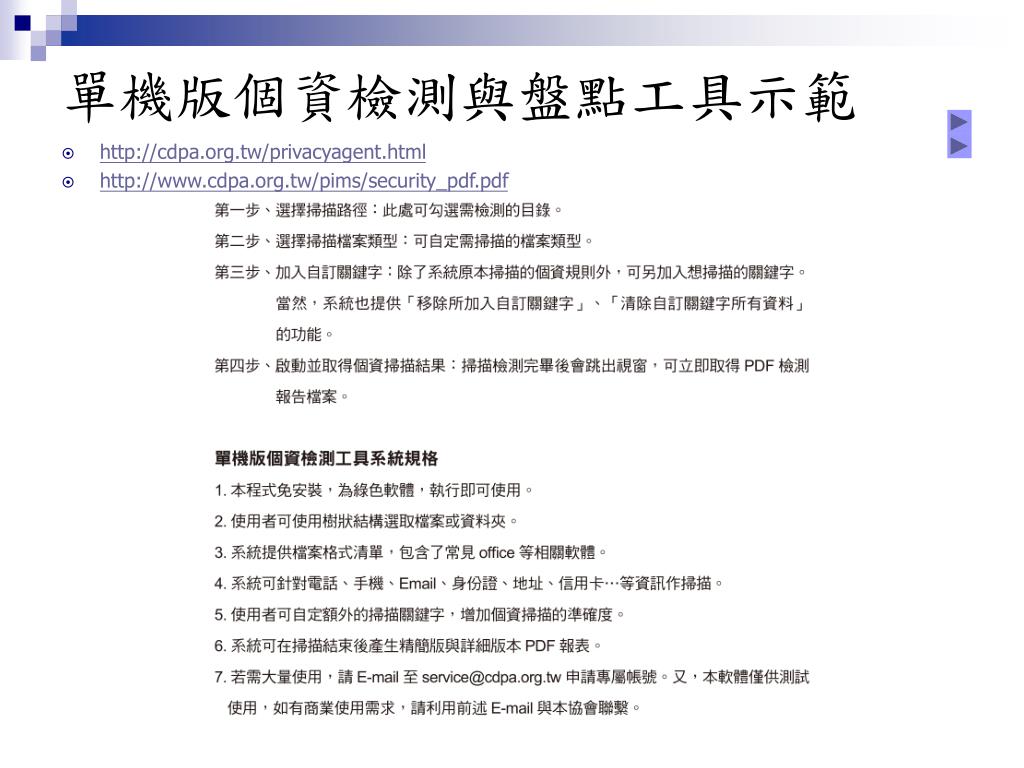 單機版個資檢測與盤點工具示範

http://cdpa.org.tw/privacyagent.html
http://www.cdpa.org.tw/pims/security_pdf.pdf

第一步、選擇掃描路徑：此處可勾選需檢測的目錄。

第二步、選擇掃描檔案類型：可自定需掃描的檔案類型。

第三步、加入自訂關鍵字：除了系統原本掃描的個資規則外，可另加入想掃描的關鍵字。當然，系統也提供「移除所加入自訂關鍵字」、「清除自訂關鍵字所有資料」的功能。

第四步、啟動並取得個資掃描結果：掃描檢測完畢後會跳出視窗，可立即取得 PDF 檢測報告檔案。

單機版個資檢測工具系統規格

1. 本程式免安裝，為綠色軟體，執行即可使用。
2. 使用者可使用樹狀結構選取檔案或資料夾。
3. 系統提供檔案格式清單，包含了常見 office 等相關軟體。
4. 系統可針對電話、手機、Email、身份證、地址、信用卡…等資訊作掃描。
5. 使用者可自定額外的掃描關鍵字，增加個資掃描的準確度。
6. 系統可在掃描結束後產生精簡版與詳細版本 PDF 報表。
7. 若需大量使用，請 E-mail 至 service@cdpa.org.tw 申請專屬帳號。又，本軟體僅供測試使用，如有商業使用需求，請利用前述 E-mail 與本協會聯繫。